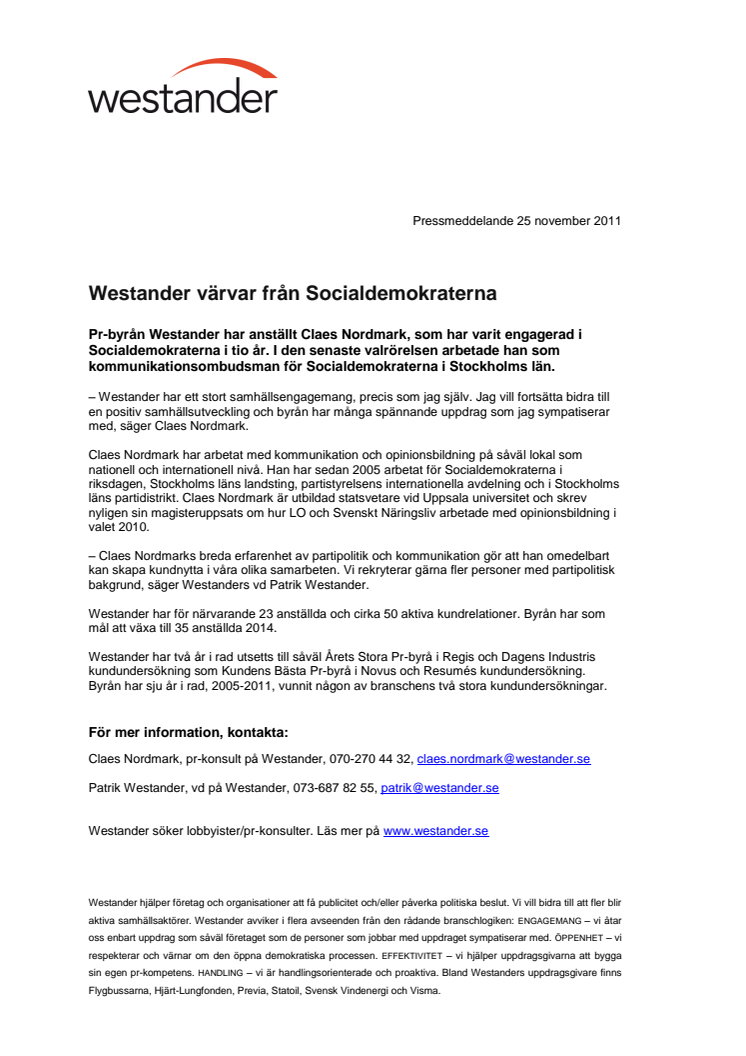 westander

Pressmeddelande 25 november 2011

Westander värvar från Socialdemokraterna

Pr-byrån Westander har anställt Claes Nordmark, som har varit engagerad i Socialdemokraterna i tio år. I den senaste valrörelsen arbetade han som kommunikationsombudsman för Socialdemokraterna i Stockholms län.

– Westander har ett stort samhällsengagemang, precis som jag själv. Jag vill fortsätta bidra till en positiv samhällsutveckling och byrån har många spännande uppdrag som jag sympatiserar med, säger Claes Nordmark.

Claes Nordmark har arbetat med kommunikation och opinionsbildning på såväl lokal som nationell och internationell nivå. Han har sedan 2005 arbetat för Socialdemokraterna i riksdagen, Stockholms läns landsting, partistyrelsens internationella avdelning och i Stockholms läns partidistrikt. Claes Nordmark är utbildad statsvetare vid Uppsala universitet och skrev nyligen sin magisteruppsats om hur LO och Svenskt Näringsliv arbetade med opinionsbildning i valet 2010.

– Claes Nordmarks breda erfarenhet av partipolitik och kommunikation gör att han omedelbart kan skapa kundnytta i våra olika samarbeten. Vi rekryterar gärna fler personer med partipolitisk bakgrund, säger Westanders vd Patrik Westander.

Westander har för närvarande 23 anställda och cirka 50 aktiva kundrelationer. Byrån har som mål att växa till 35 anställda 2014.

Westander har två år i rad utsetts till såväl Årets Stora Pr-byrå i Regis och Dagens Industris kundundersökning som Kundens Bästa Pr-byrå i Novus och Resumés kundundersökning. Byrån har sju år i rad, 2005-2011, vunnit någon av branschens två stora kundundersökningar.

För mer information, kontakta:

Claes Nordmark, pr-konsult på Westander, 070-270 44 32, claes.nordmark@westander.se

Patrik Westander, vd på Westander, 073-687 82 55, patrik@westander.se

Westander söker lobbyister/pr-konsulter. Läs mer på www.westander.se

Westander hjälper företag och organisationer att få publicitet och/eller påverka politiska beslut. Vi vill bidra till att fler blir aktiva samhällsaktörer. Westander avviker i flera avseenden från den rådande branschlogiken: ENGAGEMANG – vi åtar oss enbart uppdrag som såväl företaget som de personer som jobbar med uppdraget sympatiserar med. ÖPPENHET – vi respekterar och värnar om den öppna demokratiska processen. EFFEKTIVITET – vi hjälper uppdragsgivarna att bygga sin egen pr-kompetens. HANDLING – vi är handlingsorienterade och proaktiva. Bland Westanders uppdragsgivare finns Flygbussarna, Hjärt-Lungfonden, Previa, Statoil, Svensk Vindenergi och Visma.